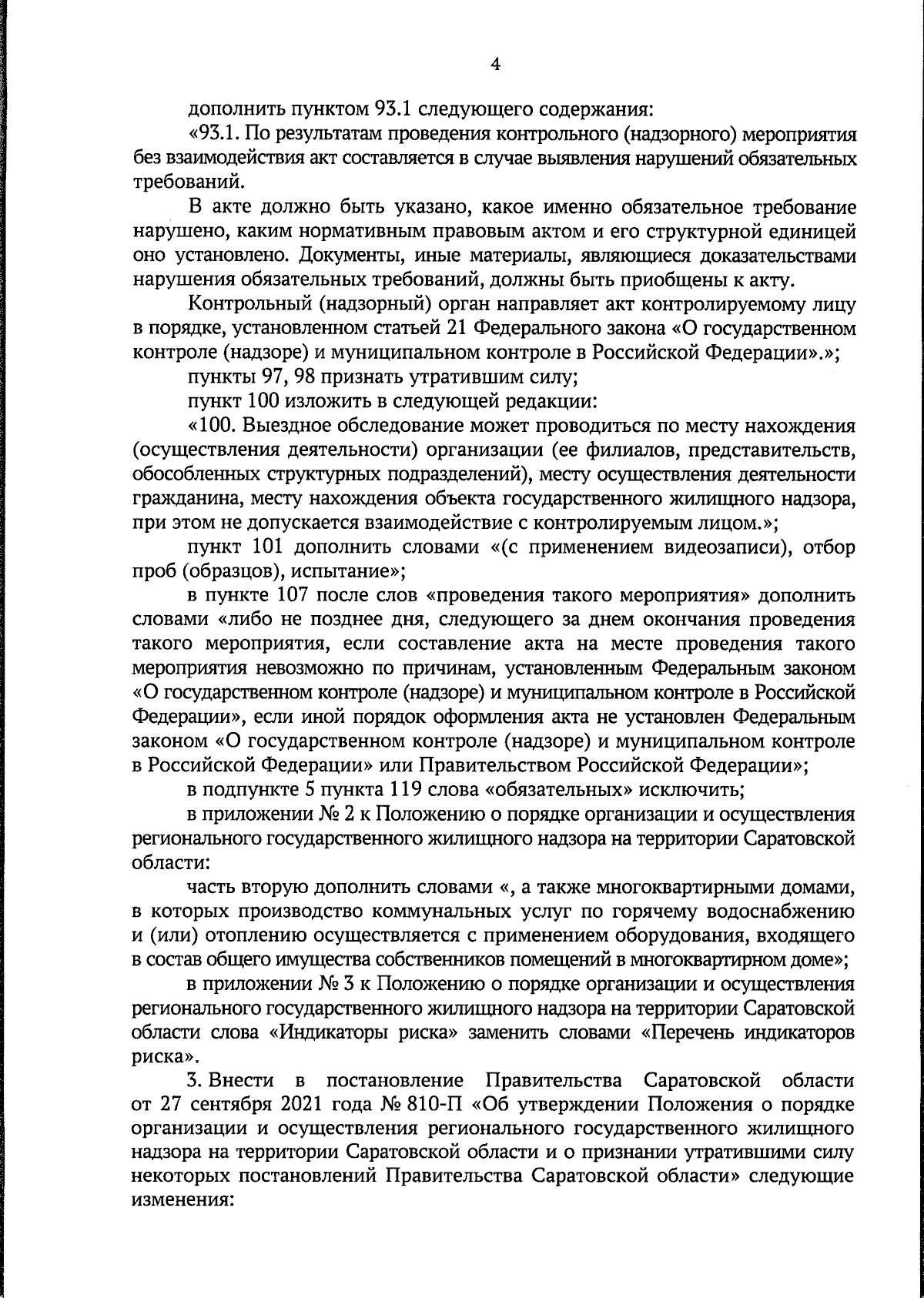 4

дополнить пунктом 93.1 следующего содержания:

«93.1. По результатам проведения контрольного (надзорного) мероприятия без взаимодействия акт составляется в случае выявления нарушений обязательных требований.

В акте должно быть указано, какое именно обязательное требование нарушено, каким нормативным правовым актом и его структурной единицей оно установлено. Документы, иные материалы, являющиеся доказательствами нарушения обязательных требований, должны быть приобщены к акту.

Контрольный (надзорный) орган направляет акт контролируемому лицу в порядке, установленном статьей 21 Федерального закона «О государственном контроле (надзоре) и муниципальном контроле в Российской Федерации».»;

пункты 97, 98 признать утратившим силу;

пункт 100 изложить в следующей редакции:

«100. Выездное обследование может проводиться по месту нахождения (осуществления деятельности) организации (ее филиалов, представительств, обособленных структурных подразделений), месту осуществления деятельности гражданина, месту нахождения объекта государственного жилищного надзора, при этом не допускается взаимодействие с контролируемым лицом.»;

пункт 101 дополнить словами «(с применением видеозаписи), отбор проб (образцов), испытание»;

в пункте 107 после слов «проведения такого мероприятия» дополнить словами «либо не позднее дня, следующего за днем окончания проведения такого мероприятия, если составление акта на месте проведения такого мероприятия невозможно по причинам, установленным Федеральным законом «О государственном контроле (надзоре) и муниципальном контроле в Российской Федерации», если иной порядок оформления акта не установлен Федеральным законом «О государственном контроле (надзоре) и муниципальном контроле в Российской Федерации» или Правительством Российской Федерации»;

в подпункте 5 пункта 119 слова «обязательных» исключить;

в приложении № 2 к Положению о порядке организации и осуществления регионального государственного жилищного надзора на территории Саратовской области:

часть вторую дополнить словами «, а также многоквартирными домами, в которых производство коммунальных услуг по горячему водоснабжению и (или) отоплению осуществляется с применением оборудования, входящего в состав общего имущества собственников помещений в многоквартирном доме»;

в приложении № 3 к Положению о порядке организации и осуществления регионального государственного жилищного надзора на территории Саратовской области слова «Индикаторы риска» заменить словами «Перечень индикаторов риска».

3. Внести в постановление Правительства Саратовской области от 27 сентября 2021 года № 810-П «Об утверждении Положения о порядке организации и осуществления регионального государственного жилищного надзора на территории Саратовской области и о признании утратившими силу некоторых постановлений Правительства Саратовской области» следующие изменения: